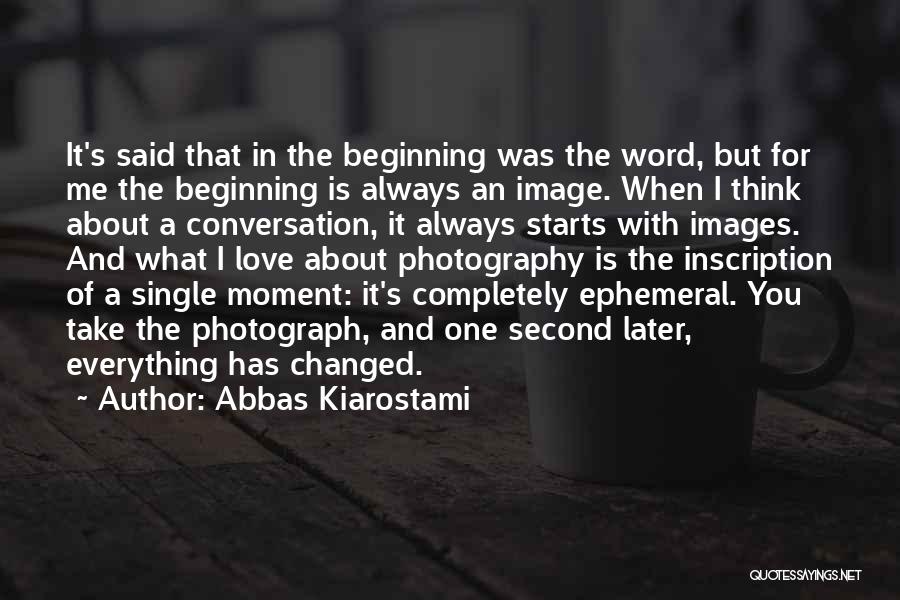 It's said that in the beginning was the word, but for me the beginning is always an image. When I think about a conversation, it always starts with images. And what I love about photography is the inscription of a single moment: it's completely ephemeral. You take the photograph, and one second later, everything has changed.

~ Author: Abbas Kiarostami

QUOTESSAYINGS.NET